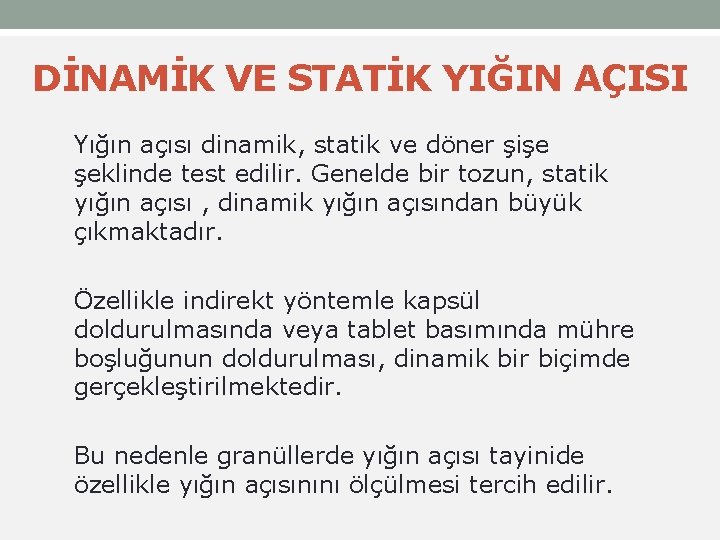 DİNAMİK VE STATİK YIĞIN AÇISI

Yığın açısı dinamik, statik ve döner şişe şeklinde test edilir. Genelde bir tozun, statik yığın açısı , dinamik yığın açısından büyük çıkmaktadır.

Özellikle indirekt yöntemle kapsül doldurulmasında veya tablet basımında mühre boşluğunun doldurulması, dinamik bir biçimde gerçekleştirilmektedir.

Bu nedenle granüllerde yığın açısı tayinide özellikle yığın açısınını ölçülmesi tercih edilir.